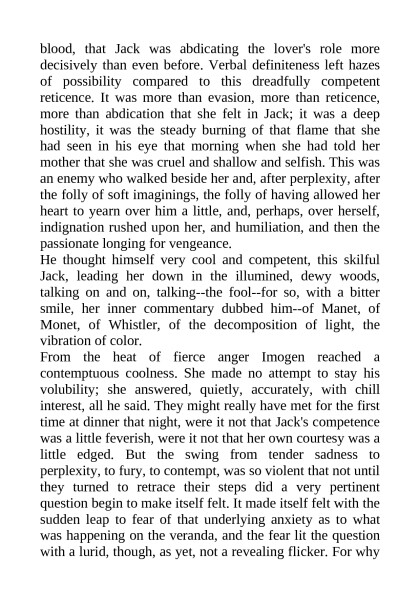 blood, that Jack was abdicating the lover's role more decisively than even before. Verbal definiteness left hazes of possibility compared to this dreadfully competent reticence. It was more than evasion, more than reticence, more than abdication that she felt in Jack; it was a deep hostility, it was the steady burning of that flame that she had seen in his eye that morning when she had told her mother that she was cruel and shallow and selfish. This was an enemy who walked beside her and, after perplexity, after the folly of soft imaginings, the folly of having allowed her heart to yearn over him a little, and, perhaps, over herself, indignation rushed upon her, and humiliation, and then the passionate longing for vengeance.
He thought himself very cool and competent, this skilful Jack, leading her down in the illumined, dewy woods, talking on and on, talking--the fool--for so, with a bitter smile, her inner commentary dubbed him--of Manet, of Monet, of Whistler, of the decomposition of light, the vibration of color.
From the heat of fierce anger Imogen reached a contemptuous coolness. She made no attempt to stay his volubility; she answered, quietly, accurately, with chill interest, all he said. They might really have met for the first time at dinner that night, were it not that Jack's competence was a little feverish, were it not that her own courtesy was a little edged. But the swing from tender sadness to perplexity, to fury, to contempt, was so violent that not until they turned to retrace their steps did a very pertinent question begin to make itself felt. It made itself felt with the sudden leap to fear of that underlying anxiety as to what was happening on the veranda, and the fear lit the question with a lurid, though, as yet, not a revealing flicker. For why